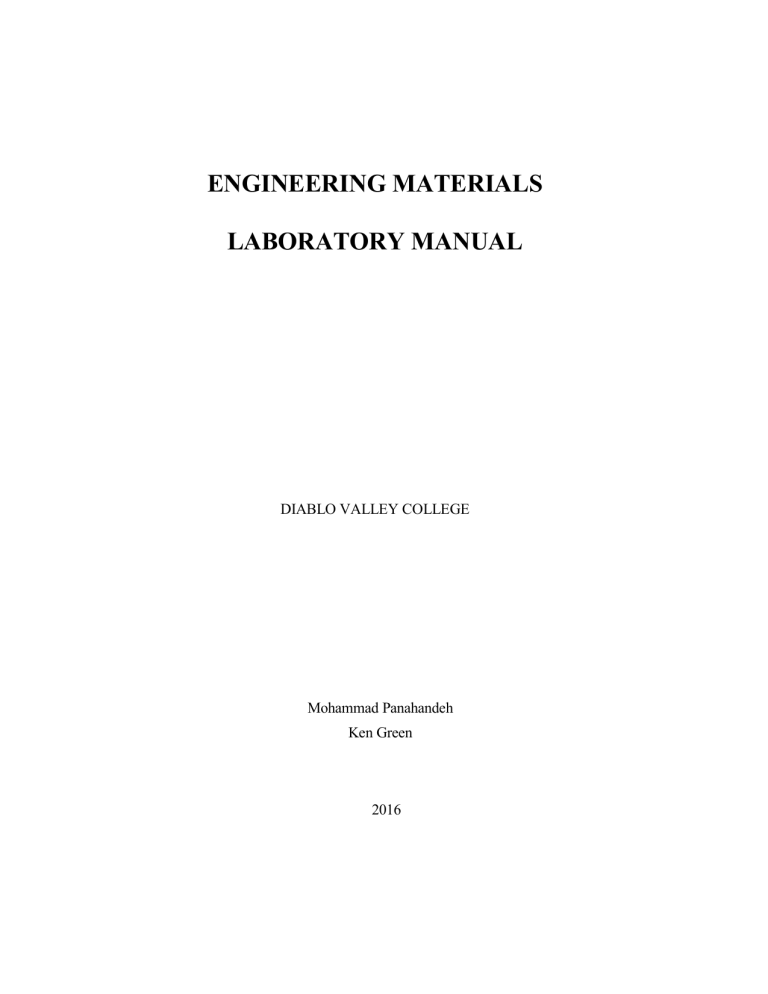 ENGINEERING MATERIALS

LABORATORY MANUAL

DIABLO VALLEY COLLEGE

Mohammad Panahandeh
Ken Green

2016